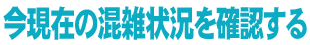 今現在の混雑状況を確認する